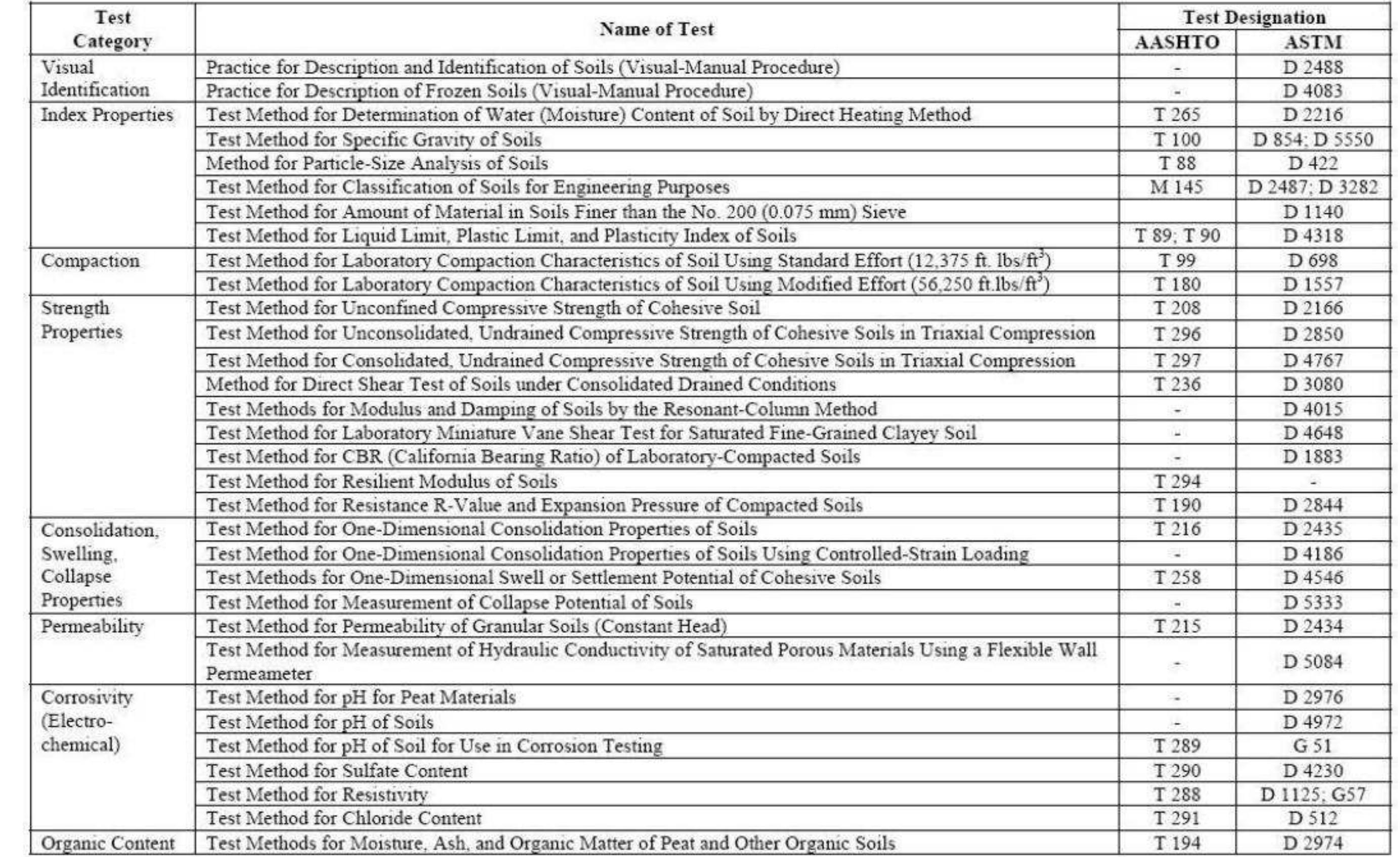 | Test Category | Name of Test | Test Designation AASHTO | Test Designation ASTM |
|---|---|---|---|
| Visual Identification | Practice for Description and Identification of Soils (Visual-Manual Procedure) | - | D 2488 |
| | Practice for Description of Frozen Soils (Visual-Manual Procedure) | - | D 4083 |
| Index Properties | Test Method for Determination of Water (Moisture) Content of Soil by Direct Heating Method | T 265 | D 2216 |
| | Test Method for Specific Gravity of Soils | T 100 | D 854; D 5550 |
| | Method for Particle-Size Analysis of Soils | T 88 | D 422 |
| | Test Method for Classification of Soils for Engineering Purposes | M 145 | D 2487; D 3282 |
| | Test Method for Amount of Material in Soils Finer than the No. 200 (0.075 mm) Sieve | | D 1140 |
| | Test Method for Liquid Limit, Plastic Limit, and Plasticity Index of Soils | T 89; T 90 | D 4318 |
| Compaction | Test Method for Laboratory Compaction Characteristics of Soil Using Standard Effort (12,375 ft. lbs/ft$^3$) | T 99 | D 698 |
| | Test Method for Laboratory Compaction Characteristics of Soil Using Modified Effort (56,250 ft.lbs/ft$^3$) | T 180 | D 1557 |
| Strength Properties | Test Method for Unconfined Compressive Strength of Cohesive Soil | T 208 | D 2166 |
| | Test Method for Unconsolidated, Undrained Compressive Strength of Cohesive Soils in Triaxial Compression | T 296 | D 2850 |
| | Test Method for Consolidated, Undrained Compressive Strength of Cohesive Soils in Triaxial Compression | T 297 | D 4767 |
| | Method for Direct Shear Test of Soils under Consolidated Drained Conditions | T 236 | D 3080 |
| | Test Methods for Modulus and Damping of Soils by the Resonant-Column Method | - | D 4015 |
| | Test Method for Laboratory Miniature Vane Shear Test for Saturated Fine-Grained Clayey Soil | - | D 4648 |
| | Test Method for CBR (California Bearing Ratio) of Laboratory-Compacted Soils | - | D 1883 |
| | Test Method for Resilient Modulus of Soils | T 294 | - |
| | Test Method for Resistance R-Value and Expansion Pressure of Compacted Soils | T 190 | D 2844 |
| Consolidation, Swelling, Collapse Properties | Test Method for One-Dimensional Consolidation Properties of Soils | T 216 | D 2435 |
| | Test Method for One-Dimensional Consolidation Properties of Soils Using Controlled-Strain Loading | - | D 4186 |
| | Test Methods for One-Dimensional Swell or Settlement Potential of Cohesive Soils | T 258 | D 4546 |
| | Test Method for Measurement of Collapse Potential of Soils | - | D 5333 |
| Permeability | Test Method for Permeability of Granular Soils (Constant Head) | T 215 | D 2434 |
| | Test Method for Measurement of Hydraulic Conductivity of Saturated Porous Materials Using a Flexible Wall Permeameter | - | D 5084 |
| Corrosivity (Electro-chemical) | Test Method for pH for Peat Materials | - | D 2976 |
| | Test Method for pH of Soils | - | D 4972 |
| | Test Method for pH of Soil for Use in Corrosion Testing | T 289 | G 51 |
| | Test Method for Sulfate Content | T 290 | D 4230 |
| | Test Method for Resistivity | T 288 | D 1125; G57 |
| | Test Method for Chloride Content | T 291 | D 512 |
| Organic Content | Test Methods for Moisture, Ash, and Organic Matter of Peat and Other Organic Soils | T 194 | D 2974 |